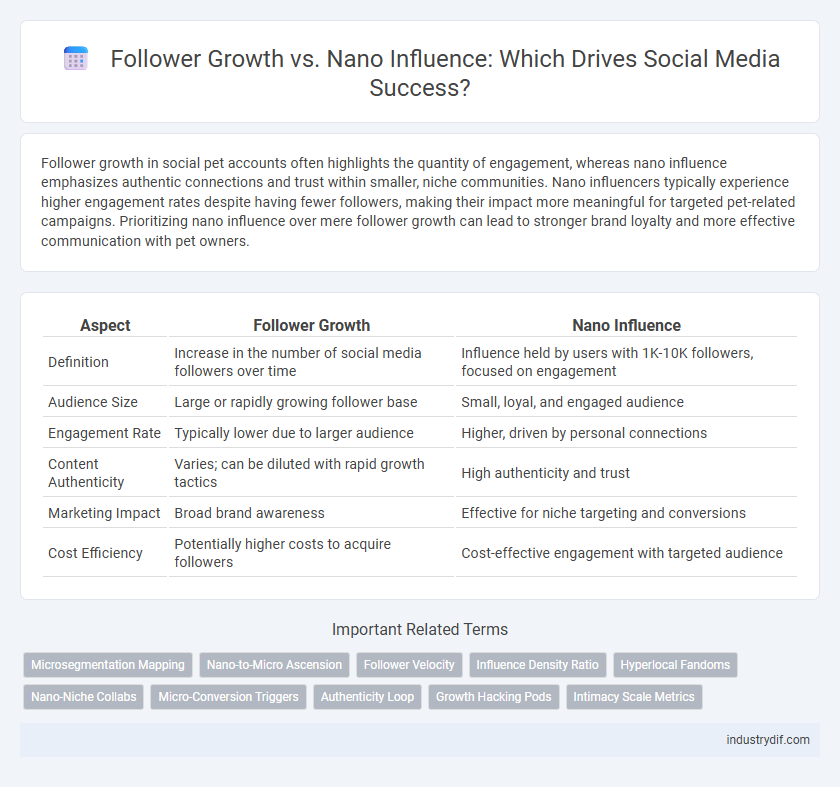 Follower Growth vs. Nano Influence: Which Drives Social Media Success?

Follower growth in social pet accounts often highlights the quantity of engagement, whereas nano influence emphasizes authentic connections and trust within smaller, niche communities. Nano influencers typically experience higher engagement rates despite having fewer followers, making their impact more meaningful for targeted pet-related campaigns. Prioritizing nano influence over mere follower growth can lead to stronger brand loyalty and more effective communication with pet owners.

| Aspect | Follower Growth | Nano Influence |
|---|---|---|
| Definition | Increase in the number of social media followers over time | Influence held by users with 1K-10K followers, focused on engagement |
| Audience Size | Large or rapidly growing follower base | Small, loyal, and engaged audience |
| Engagement Rate | Typically lower due to larger audience | Higher, driven by personal connections |
| Content Authenticity | Varies; can be diluted with rapid growth tactics | High authenticity and trust |
| Marketing Impact | Broad brand awareness | Effective for niche targeting and conversions |
| Cost Efficiency | Potentially higher costs to acquire followers | Cost-effective engagement with targeted audience |

Important Related Terms

Microsegmentation Mapping
Nano-to-Micro Ascension
Follower Velocity
Influence Density Ratio
Hyperlocal Fandoms
Nano-Niche Collabs
Micro-Conversion Triggers
Authenticity Loop
Growth Hacking Pods
Intimacy Scale Metrics

industrydif.com